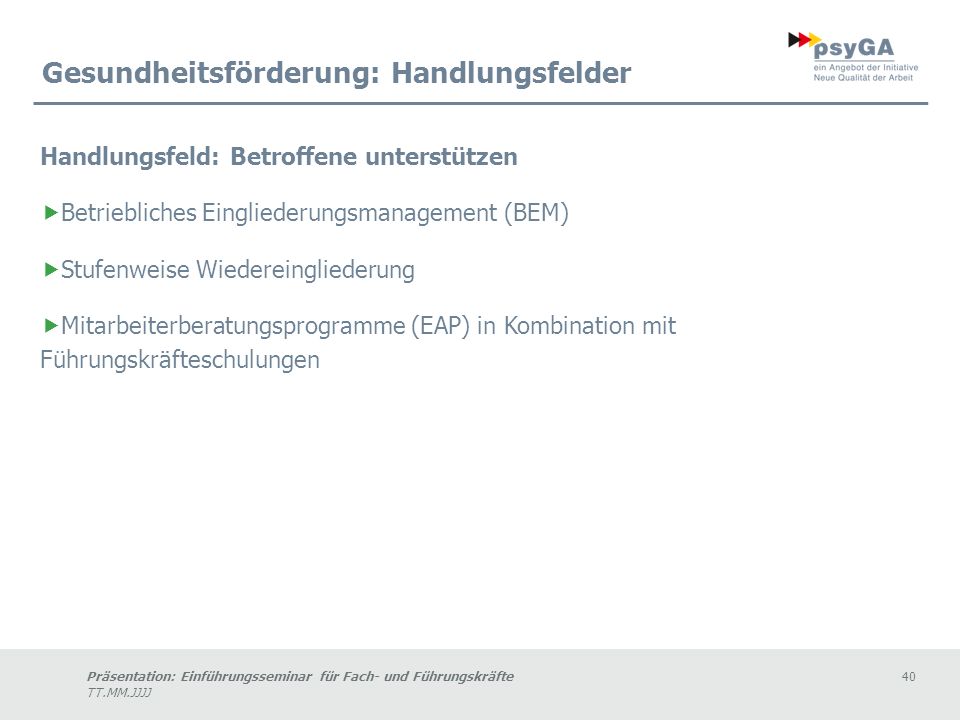 Gesundheitsförderung: Handlungsfelder

psyGA
ein Angebot der Initiative
Neue Qualität der Arbeit

Handlungsfeld: Betroffene unterstützen

▶Betriebliches Eingliederungsmanagement (BEM)

▶Stufenweise Wiedereingliederung

▶Mitarbeiterberatungsprogramme (EAP) in Kombination mit Führungskräfteschulungen

Präsentation: Einführungsseminar für Fach- und Führungskräfte
TT.MM.JJJJ

40